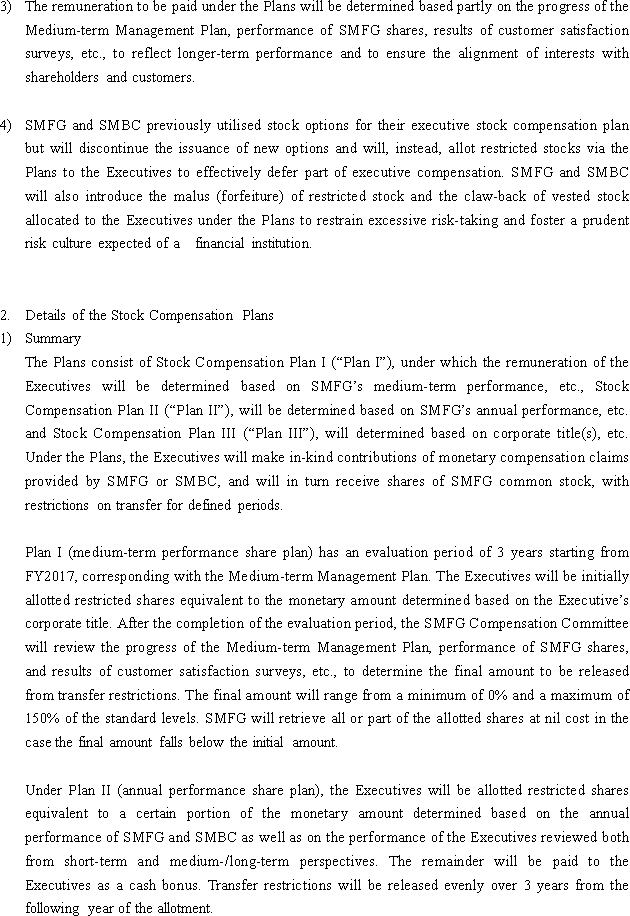 3) The remuneration to be paid under the Plans will be determined based partly on the progress of the Medium-term Management Plan, performance of SMFG shares, results of customer satisfaction surveys, etc., to reflect longer-term performance and to ensure the alignment of interests with shareholders and customers.

4) SMFG and SMBC previously utilised stock options for their executive stock compensation plan but will discontinue the issuance of new options and will, instead, allot restricted stocks via the Plans to the Executives to effectively defer part of executive compensation. SMFG and SMBC will also introduce the malus (forfeiture) of restricted stock and the claw-back of vested stock allocated to the Executives under the Plans to restrain excessive risk-taking and foster a prudent risk culture expected of a financial institution.

2. Details of the Stock Compensation Plans
1) Summary
The Plans consist of Stock Compensation Plan I (“Plan I”), under which the remuneration of the Executives will be determined based on SMFG’s medium-term performance, etc., Stock Compensation Plan II (“Plan II”), will be determined based on SMFG’s annual performance, etc. and Stock Compensation Plan III (“Plan III”), will determined based on corporate title(s), etc. Under the Plans, the Executives will make in-kind contributions of monetary compensation claims provided by SMFG or SMBC, and will in turn receive shares of SMFG common stock, with restrictions on transfer for defined periods.

Plan I (medium-term performance share plan) has an evaluation period of 3 years starting from FY2017, corresponding with the Medium-term Management Plan. The Executives will be initially allotted restricted shares equivalent to the monetary amount determined based on the Executive’s corporate title. After the completion of the evaluation period, the SMFG Compensation Committee will review the progress of the Medium-term Management Plan, performance of SMFG shares, and results of customer satisfaction surveys, etc., to determine the final amount to be released from transfer restrictions. The final amount will range from a minimum of 0% and a maximum of 150% of the standard levels. SMFG will retrieve all or part of the allotted shares at nil cost in the case the final amount falls below the initial amount.

Under Plan II (annual performance share plan), the Executives will be allotted restricted shares equivalent to a certain portion of the monetary amount determined based on the annual performance of SMFG and SMBC as well as on the performance of the Executives reviewed both from short-term and medium-/long-term perspectives. The remainder will be paid to the Executives as a cash bonus. Transfer restrictions will be released evenly over 3 years from the following year of the allotment.